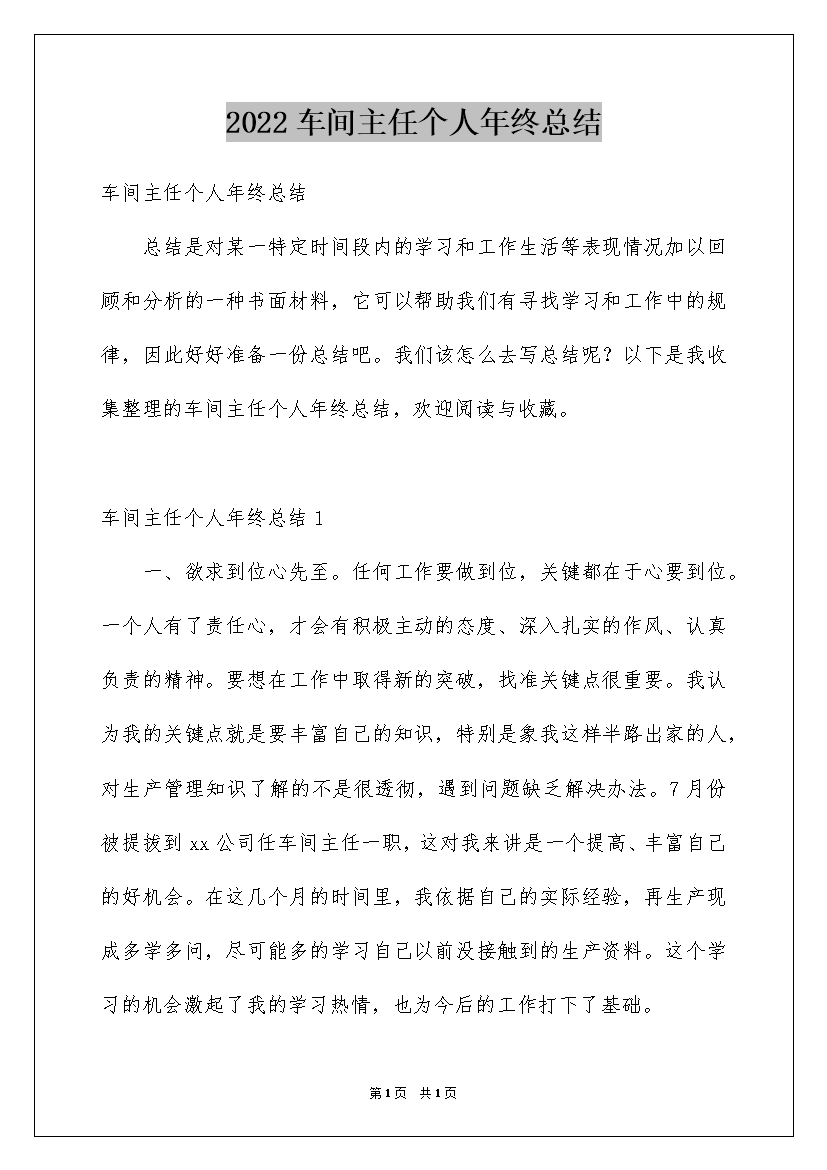 2022 车间主任个人年终总结

车间主任个人年终总结

总结是对某一特定时间段内的学习和工作生活等表现情况加以回顾和分析的一种书面材料，它可以帮助我们有寻找学习和工作中的规律，因此好好准备一份总结吧。我们该怎么去写总结呢？以下是我收集整理的车间主任个人年终总结，欢迎阅读与收藏。

车间主任个人年终总结 1

一、欲求到位心先至。任何工作要做到位，关键都在于心要到位。一个人有了责任心，才会有积极主动的态度、深入扎实的作风、认真负责的精神。要想在工作中取得新的突破，找准关键点很重要。我认为我的关键点就是要丰富自己的知识，特别是象我这样半路出家的人，对生产管理知识了解的不是很透彻，遇到问题缺乏解决办法。7 月份被提拔到 xx 公司任车间主任一职，这对我来讲是一个提高、丰富自己的好机会。在这几个月的时间里，我依据自己的实际经验，再生产现成多学多问，尽可能多的学习自己以前没接触到的生产资料。这个学习的机会激起了我的学习热情，也为今后的工作打下了基础。

第 1 页　共 1 页